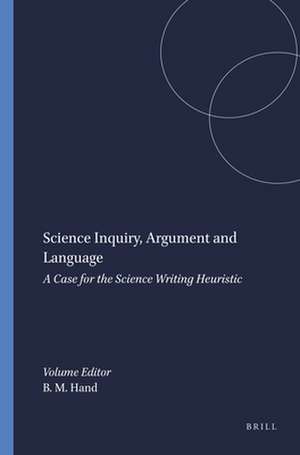 Science Inquiry, Argument and Language

A Case for the Science Writing Heuristic

Volume Editor
B. M. Hand

BRILL